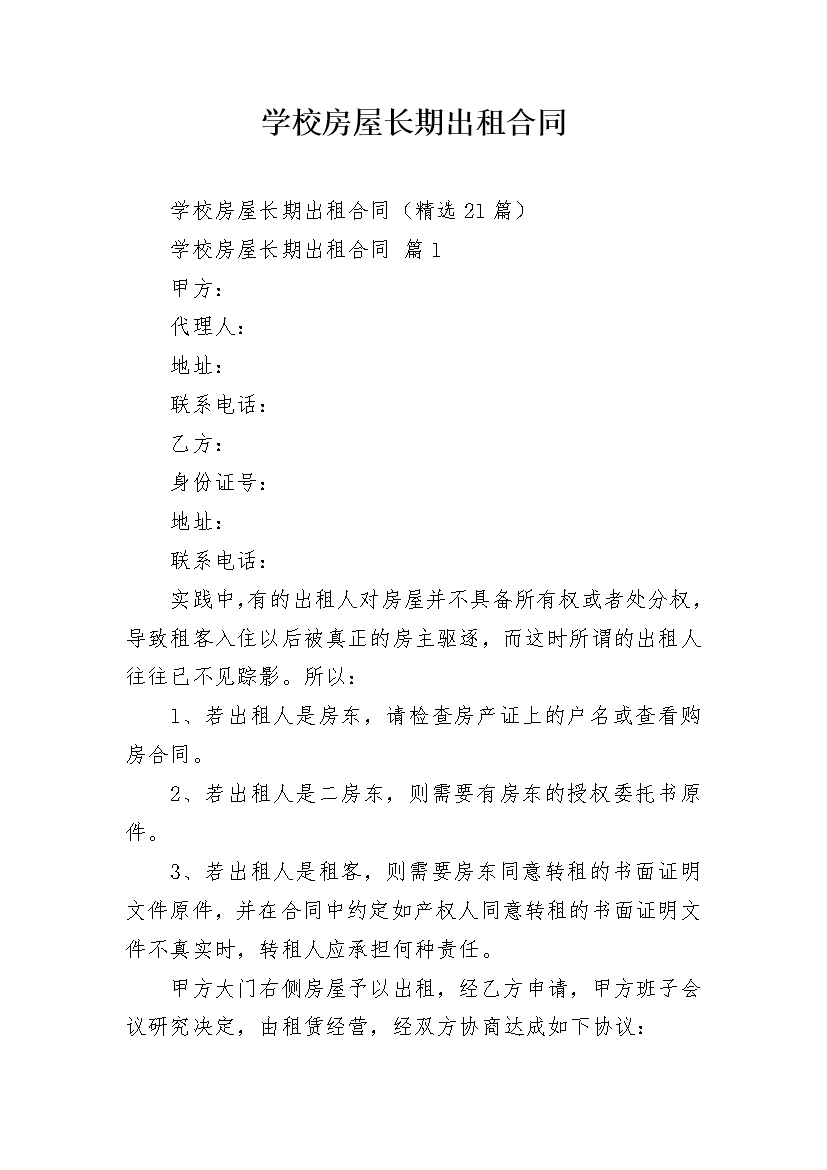 学校房屋长期出租合同

学校房屋长期出租合同（精选21篇）

学校房屋长期出租合同 篇1

甲方：

代理人：

地址：

联系电话：

乙方：

身份证号：

地址：

联系电话：

实践中,有的出租人对房屋并不具备所有权或者处分权，导致租客入住以后被真正的房主驱逐，而这时所谓的出租人往往已不见踪影。所以：

1、若出租人是房东，请检查房产证上的户名或查看购房合同。

2、若出租人是二房东，则需要有房东的授权委托书原件。

3、若出租人是租客，则需要房东同意转租的书面证明文件原件，并在合同中约定如产权人同意转租的书面证明文件不真实时，转租人应承担何种责任。

甲方大门右侧房屋予以出租，经乙方申请，甲方班子会议研究决定，由租赁经营，经双方协商达成如下协议：